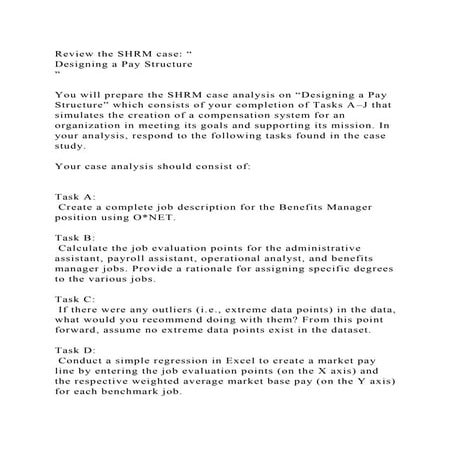 Review the SHRM case: “
Designing a Pay Structure
”

You will prepare the SHRM case analysis on “Designing a Pay Structure” which consists of your completion of Tasks A–J that simulates the creation of a compensation system for an organization in meeting its goals and supporting its mission. In your analysis, respond to the following tasks found in the case study.

Your case analysis should consist of:

Task A:
Create a complete job description for the Benefits Manager position using O*NET.

Task B:
Calculate the job evaluation points for the administrative assistant, payroll assistant, operational analyst, and benefits manager jobs. Provide a rationale for assigning specific degrees to the various jobs.

Task C:
If there were any outliers (i.e., extreme data points) in the data, what would you recommend doing with them? From this point forward, assume no extreme data points exist in the dataset.

Task D:
Conduct a simple regression in Excel to create a market pay line by entering the job evaluation points (on the X axis) and the respective weighted average market base pay (on the Y axis) for each benchmark job.